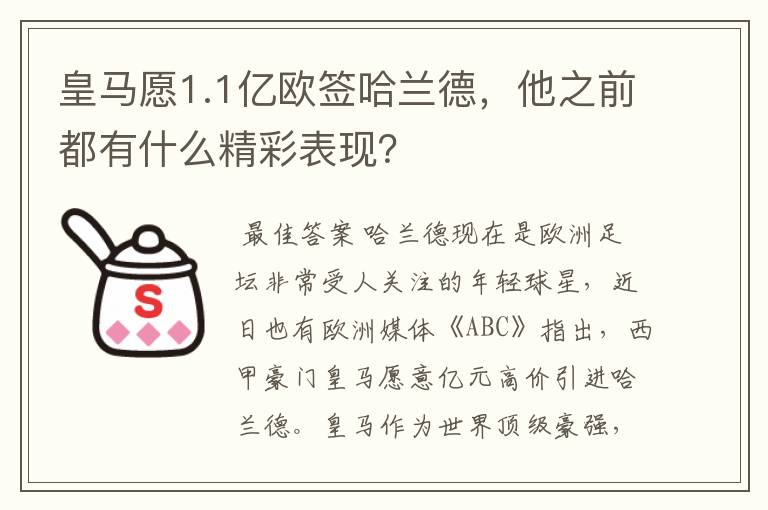 皇马愿1.1亿欧签哈兰德，他之前都有什么精彩表现？

S

最佳答案 哈兰德现在是欧洲足坛非常受人关注的年轻球星，近日也有欧洲媒体《ABC》指出，西甲豪门皇马愿意亿元高价引进哈兰德。皇马作为世界顶级豪强，